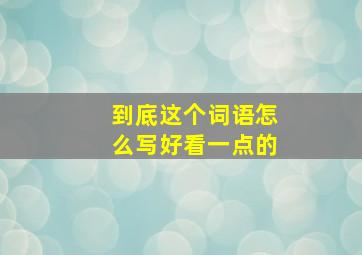 到底这个词语怎么写好看一点的